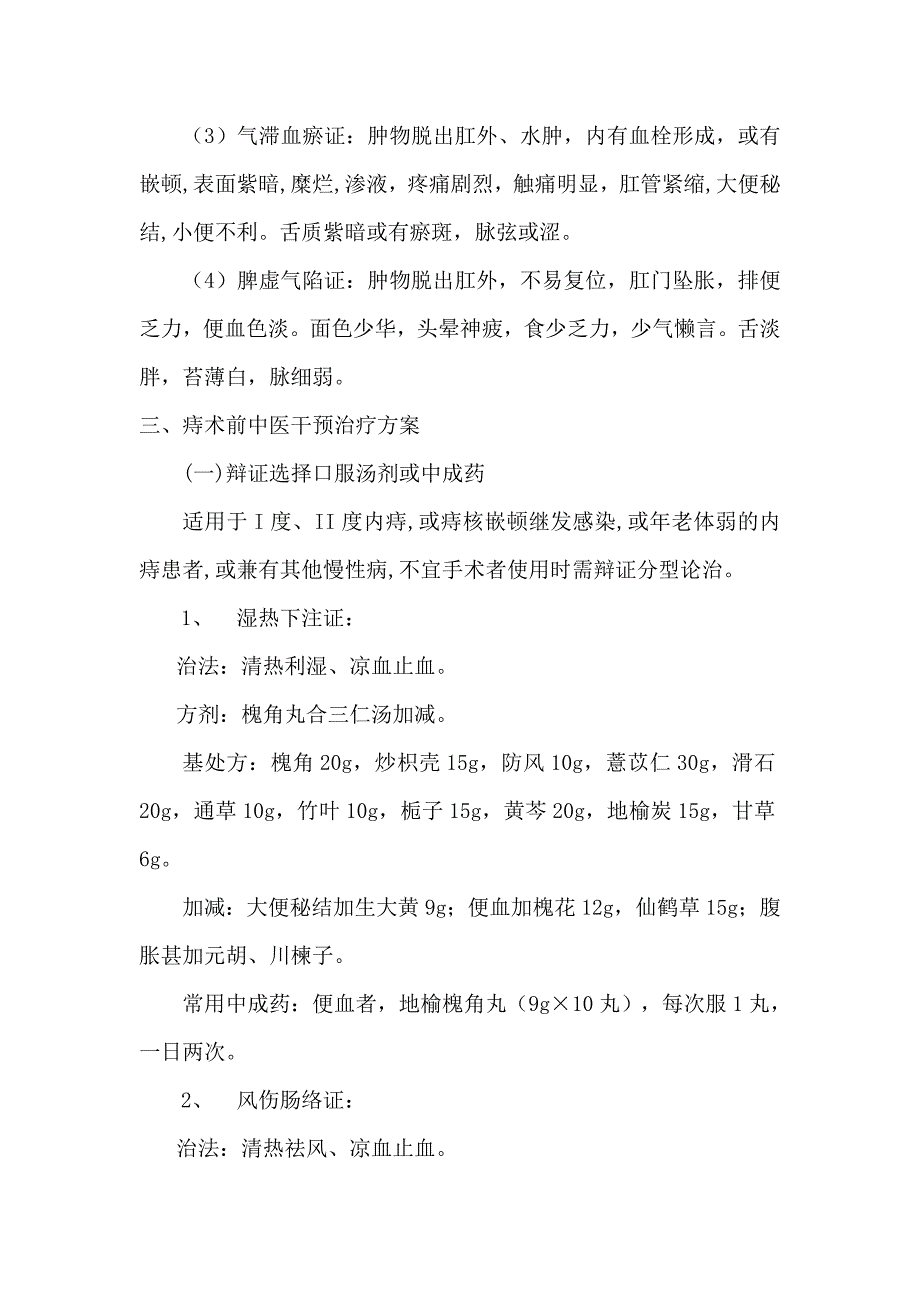 （3）气滞血瘀证：肿物脱出肛外、水肿，内有血栓形成，或有嵌顿,表面紫暗,糜烂,渗液，疼痛剧烈，触痛明显，肛管紧缩,大便秘结,小便不利。舌质紫暗或有瘀斑，脉弦或涩。

（4）脾虚气陷证：肿物脱出肛外，不易复位，肛门坠胀，排便乏力，便血色淡。面色少华，头晕神疲，食少乏力，少气懒言。舌淡胖，苔薄白，脉细弱。

三、痔术前中医干预治疗方案

(一)辩证选择口服汤剂或中成药

适用于Ⅰ度、II 度内痔,或痔核嵌顿继发感染,或年老体弱的内痔患者,或兼有其他慢性病,不宜手术者使用时需辩证分型论治。

1、 湿热下注证：

治法：清热利湿、凉血止血。

方剂：槐角丸合三仁汤加减。

基处方：槐角 20g，炒枳壳 15g，防风 10g，薏苡仁 30g，滑石 20g，通草 10g，竹叶 10g，栀子 15g，黄芩 20g，地榆炭 15g，甘草 6g。

加减：大便秘结加生大黄 9g；便血加槐花 12g，仙鹤草 15g；腹胀甚加元胡、川楝子。

常用中成药：便血者，地榆槐角丸（9g×10 丸），每次服 1 丸，一日两次。

2、 风伤肠络证：

治法：清热祛风、凉血止血。